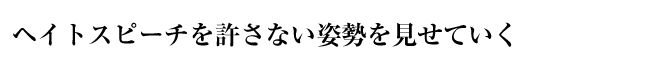 ヘイトスピーチを許さない姿勢を見せていく